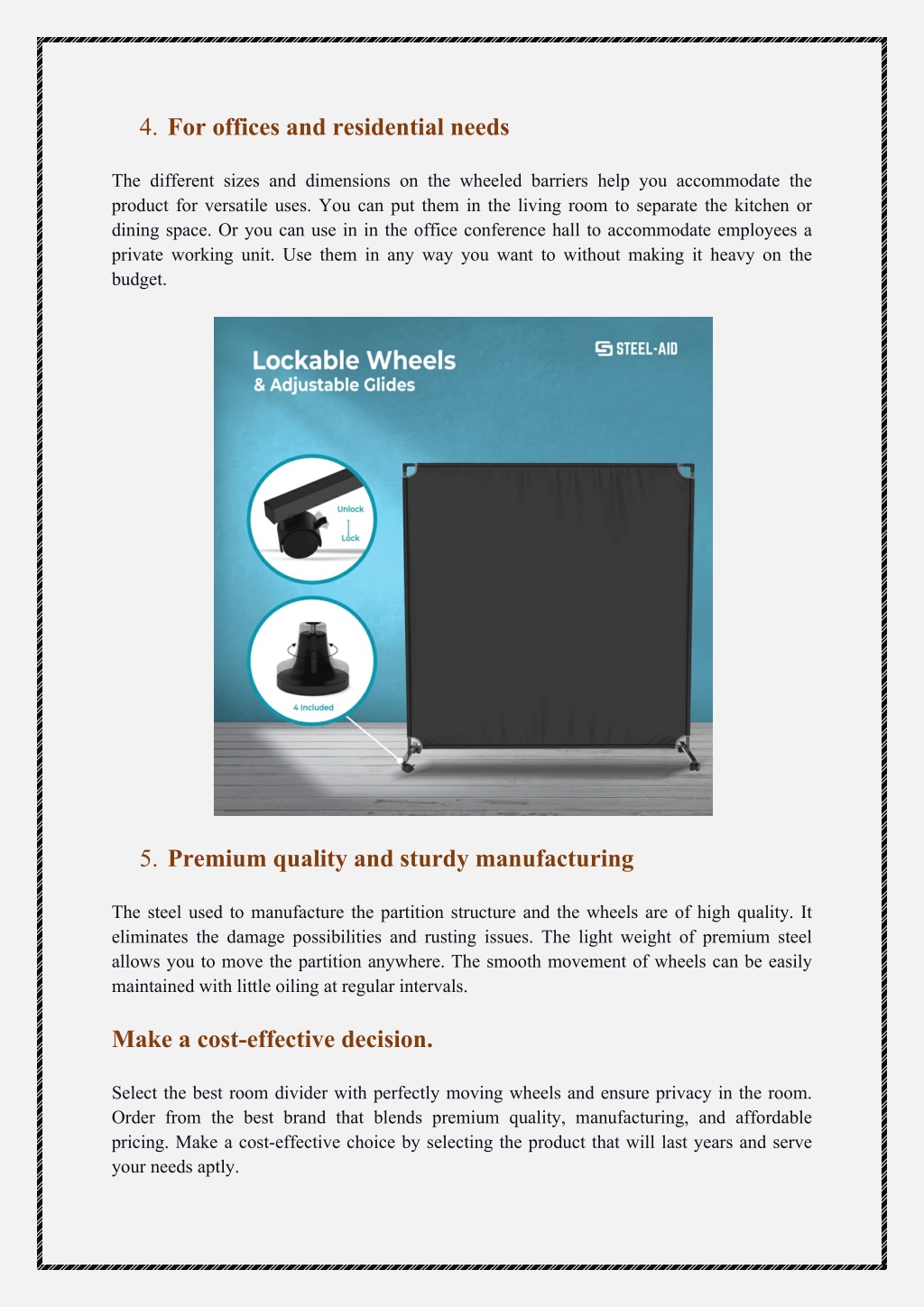 4. For offices and residential needs

The different sizes and dimensions on the wheeled barriers help you accommodate the product for versatile uses. You can put them in the living room to separate the kitchen or dining space. Or you can use in in the office conference hall to accommodate employees a private working unit. Use them in any way you want to without making it heavy on the budget.

Lockable Wheels
& Adjustable Glides

STEEL-AID

Unlock
Lock

4 Included

5. Premium quality and sturdy manufacturing

The steel used to manufacture the partition structure and the wheels are of high quality. It eliminates the damage possibilities and rusting issues. The light weight of premium steel allows you to move the partition anywhere. The smooth movement of wheels can be easily maintained with little oiling at regular intervals.

Make a cost-effective decision.

Select the best room divider with perfectly moving wheels and ensure privacy in the room. Order from the best brand that blends premium quality, manufacturing, and affordable pricing. Make a cost-effective choice by selecting the product that will last years and serve your needs aptly.